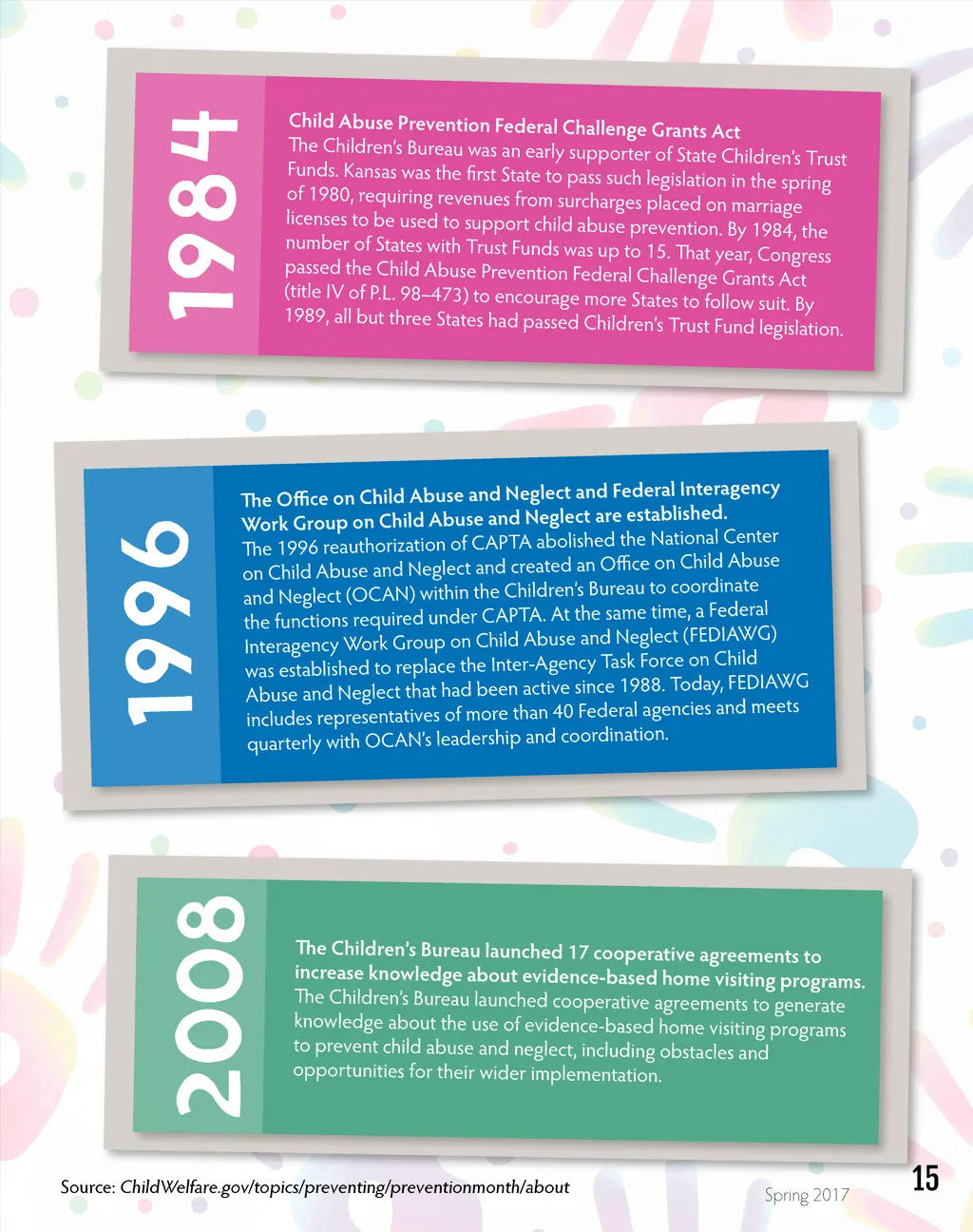 1984

Child Abuse Prevention Federal Challenge Grants Act
The Children's Bureau was an early supporter of State Children's Trust Funds. Kansas was the first State to pass such legislation in the spring of 1980, requiring revenues from surcharges placed on marriage licenses to be used to support child abuse prevention. By 1984, the number of States with Trust Funds was up to 15. That year, Congress passed the Child Abuse Prevention Federal Challenge Grants Act (title IV of P.L. 98–473) to encourage more States to follow suit. By 1989, all but three States had passed Children's Trust Fund legislation.

1996

The Office on Child Abuse and Neglect and Federal Interagency Work Group on Child Abuse and Neglect are established.
The 1996 reauthorization of CAPTA abolished the National Center on Child Abuse and Neglect and created an Office on Child Abuse and Neglect (OCAN) within the Children's Bureau to coordinate the functions required under CAPTA. At the same time, a Federal Interagency Work Group on Child Abuse and Neglect (FEDIAWG) was established to replace the Inter-Agency Task Force on Child Abuse and Neglect that had been active since 1988. Today, FEDIAWG includes representatives of more than 40 Federal agencies and meets quarterly with OCAN's leadership and coordination.

2008

The Children's Bureau launched 17 cooperative agreements to increase knowledge about evidence-based home visiting programs.
The Children's Bureau launched cooperative agreements to generate knowledge about the use of evidence-based home visiting programs to prevent child abuse and neglect, including obstacles and opportunities for their wider implementation.

Source: ChildWelfare.gov/topics/preventing/preventionmonth/about

Spring 2017

15